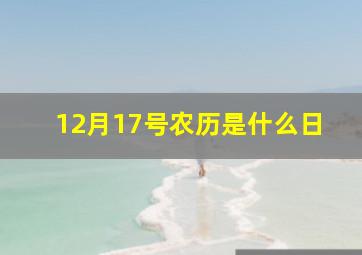 12月17号农历是什么日